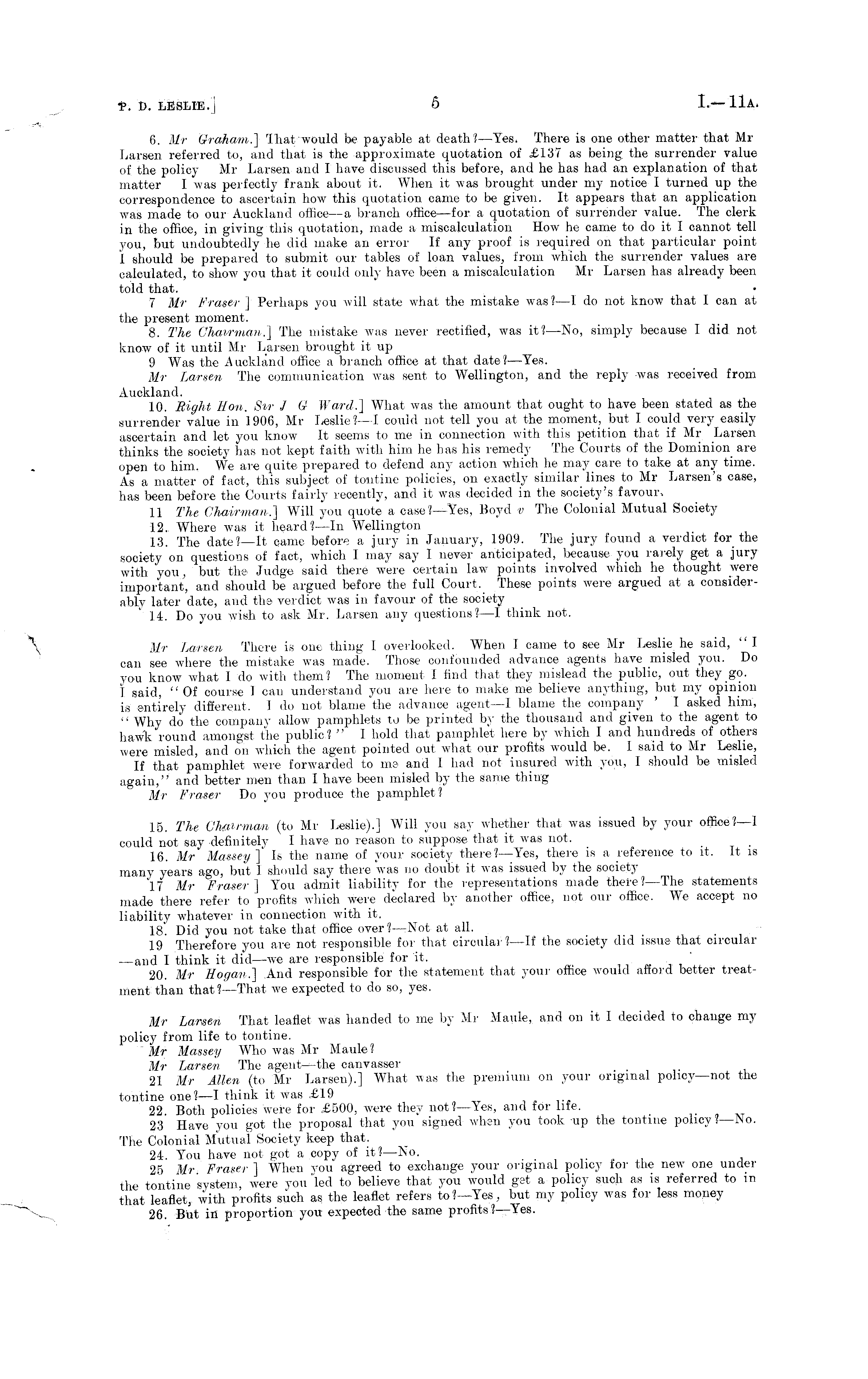 P. D. LESLIE.]    5    I.—11A.

6. Mr Graham.] That would be payable at death?—Yes. There is one other matter that Mr Larsen referred to, and that is the approximate quotation of £137 as being the surrender value of the policy Mr Larsen and I have discussed this before, and he has had an explanation of that matter I was perfectly frank about it. When it was brought under my notice I turned up the correspondence to ascertain how this quotation came to be given. It appears that an application was made to our Auckland office—a branch office—for a quotation of surrender value. The clerk in the office, in giving this quotation, made a miscalculation How he came to do it I cannot tell you, but undoubtedly he did make an error If any proof is required on that particular point I should be prepared to submit our tables of loan values, from which the surrender values are calculated, to show you that it could only have been a miscalculation Mr Larsen has already been told that.

7 Mr Fraser ] Perhaps you will state what the mistake was?—I do not know that I can at the present moment.

8. The Chairman.] The mistake was never rectified, was it?—No, simply because I did not know of it until Mr Larsen brought it up

9 Was the Auckland office a branch office at that date?—Yes.

Mr Larsen The communication was sent to Wellington, and the reply was received from Auckland.

10. Right Hon. Sir J G Ward.] What was the amount that ought to have been stated as the surrender value in 1906, Mr Leslie?—I could not tell you at the moment, but I could very easily ascertain and let you know It seems to me in connection with this petition that if Mr Larsen thinks the society has not kept faith with him he has his remedy The Courts of the Dominion are open to him. We are quite prepared to defend any action which he may care to take at any time. As a matter of fact, this subject of tontine policies, on exactly similar lines to Mr Larsen's case, has been before the Courts fairly recently, and it was decided in the society's favour.

11 The Chairman.] Will you quote a case?—Yes, Boyd v The Colonial Mutual Society

12. Where was it heard?—In Wellington

13. The date?—It came before a jury in January, 1909. The jury found a verdict for the society on questions of fact, which I may say I never anticipated, because you rarely get a jury with you, but the Judge said there were certain law points involved which he thought were important, and should be argued before the full Court. These points were argued at a considerably later date, and the verdict was in favour of the society

14. Do you wish to ask Mr. Larsen any questions?—I think not.

Mr Larsen There is one thing I overlooked. When I came to see Mr Leslie he said, "I can see where the mistake was made. Those confounded advance agents have misled you. Do you know what I do with them? The moment I find that they mislead the public, out they go. I said, "Of course I can understand you are here to make me believe anything, but my opinion is entirely different. I do not blame the advance agent—I blame the company ' I asked him, "Why do the company allow pamphlets to be printed by the thousand and given to the agent to hawk round amongst the public?" I hold that pamphlet here by which I and hundreds of others were misled, and on which the agent pointed out what our profits would be. I said to Mr Leslie, If that pamphlet were forwarded to me and I had not insured with you, I should be misled again," and better men than I have been misled by the same thing

Mr Fraser Do you produce the pamphlet?

15. The Chairman (to Mr Leslie).] Will you say whether that was issued by your office?—I could not say definitely I have no reason to suppose that it was not.

16. Mr Massey ] Is the name of your society there?—Yes, there is a reference to it. It is many years ago, but I should say there was no doubt it was issued by the society

17 Mr Fraser ] You admit liability for the representations made there?—The statements made there refer to profits which were declared by another office, not our office. We accept no liability whatever in connection with it.

18. Did you not take that office over?—Not at all.

19 Therefore you are not responsible for that circular?—If the society did issue that circular —and I think it did—we are responsible for it.

20. Mr Hogan.] And responsible for the statement that your office would afford better treatment than that?—That we expected to do so, yes.

Mr Larsen That leaflet was handed to me by Mr Maule, and on it I decided to change my policy from life to tontine.

Mr Massey Who was Mr Maule?

Mr Larsen The agent—the canvasser

21 Mr Allen (to Mr Larsen).] What was the premium on your original policy—not the tontine one?—I think it was £19

22. Both policies were for £500, were they not?—Yes, and for life.

23 Have you got the proposal that you signed when you took up the tontine policy?—No. The Colonial Mutual Society keep that.

24. You have not got a copy of it?—No.

25 Mr. Fraser ] When you agreed to exchange your original policy for the new one under the tontine system, were you led to believe that you would get a policy such as is referred to in that leaflet, with profits such as the leaflet refers to?—Yes, but my policy was for less money

26. But in proportion you expected the same profits?—Yes.